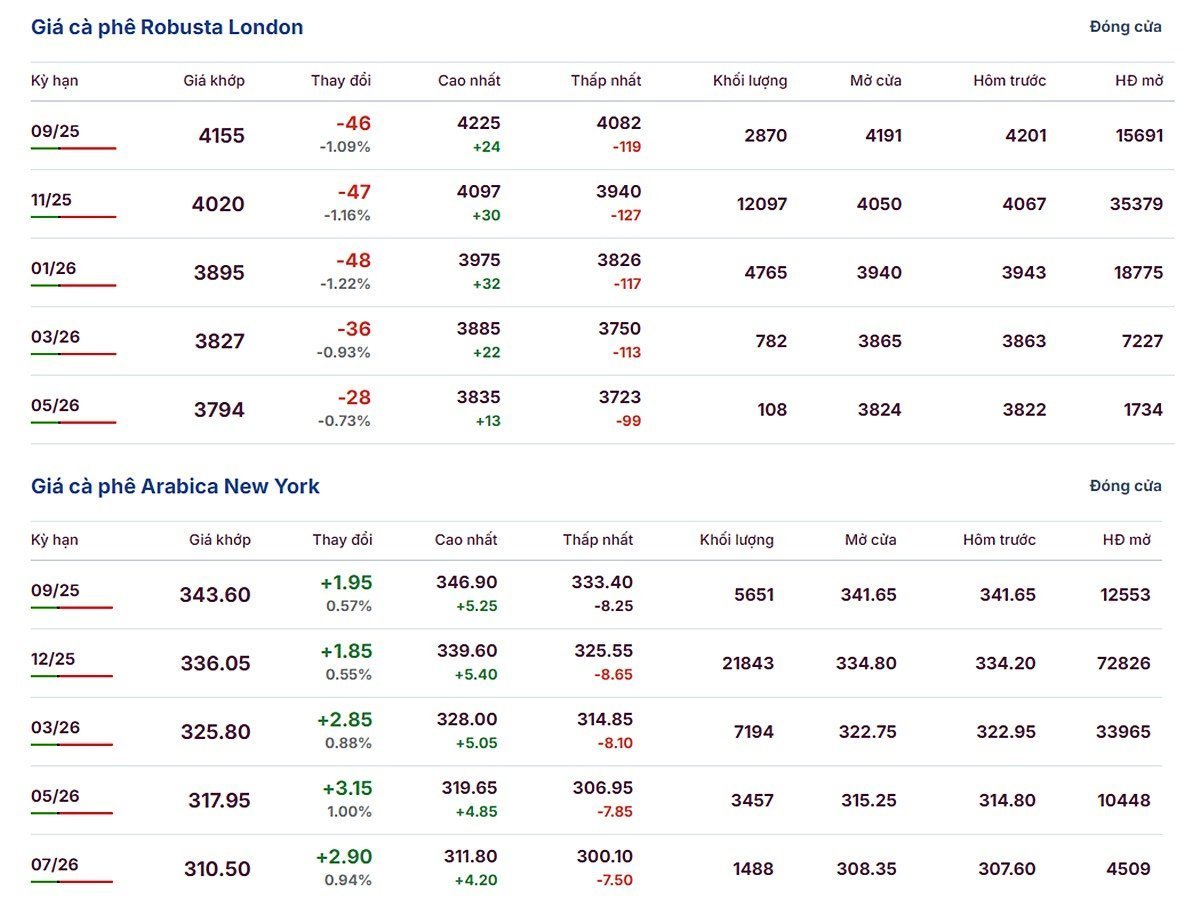 Giá cà phê Robusta London

Đóng cửa

| Kỳ hạn | Giá khớp | Thay đổi | Cao nhất | Thấp nhất | Khối lượng | Mở cửa | Hôm trước | HĐ mở |
|---|---|---|---|---|---|---|---|---|
| 09/25 | 4155 | -46 -1.09% | 4225 +24 | 4082 -119 | 2870 | 4191 | 4201 | 15691 |
| 11/25 | 4020 | -47 -1.16% | 4097 +30 | 3940 -127 | 12097 | 4050 | 4067 | 35379 |
| 01/26 | 3895 | -48 -1.22% | 3975 +32 | 3826 -117 | 4765 | 3940 | 3943 | 18775 |
| 03/26 | 3827 | -36 -0.93% | 3885 +22 | 3750 -113 | 782 | 3865 | 3863 | 7227 |
| 05/26 | 3794 | -28 -0.73% | 3835 +13 | 3723 -99 | 108 | 3824 | 3822 | 1734 |

Giá cà phê Arabica New York

Đóng cửa

| Kỳ hạn | Giá khớp | Thay đổi | Cao nhất | Thấp nhất | Khối lượng | Mở cửa | Hôm trước | HĐ mở |
|---|---|---|---|---|---|---|---|---|
| 09/25 | 343.60 | +1.95 0.57% | 346.90 +5.25 | 333.40 -8.25 | 5651 | 341.65 | 341.65 | 12553 |
| 12/25 | 336.05 | +1.85 0.55% | 339.60 +5.40 | 325.55 -8.65 | 21843 | 334.80 | 334.20 | 72826 |
| 03/26 | 325.80 | +2.85 0.88% | 328.00 +5.05 | 314.85 -8.10 | 7194 | 322.75 | 322.95 | 33965 |
| 05/26 | 317.95 | +3.15 1.00% | 319.65 +4.85 | 306.95 -7.85 | 3457 | 315.25 | 314.80 | 10448 |
| 07/26 | 310.50 | +2.90 0.94% | 311.80 +4.20 | 300.10 -7.50 | 1488 | 308.35 | 307.60 | 4509 |